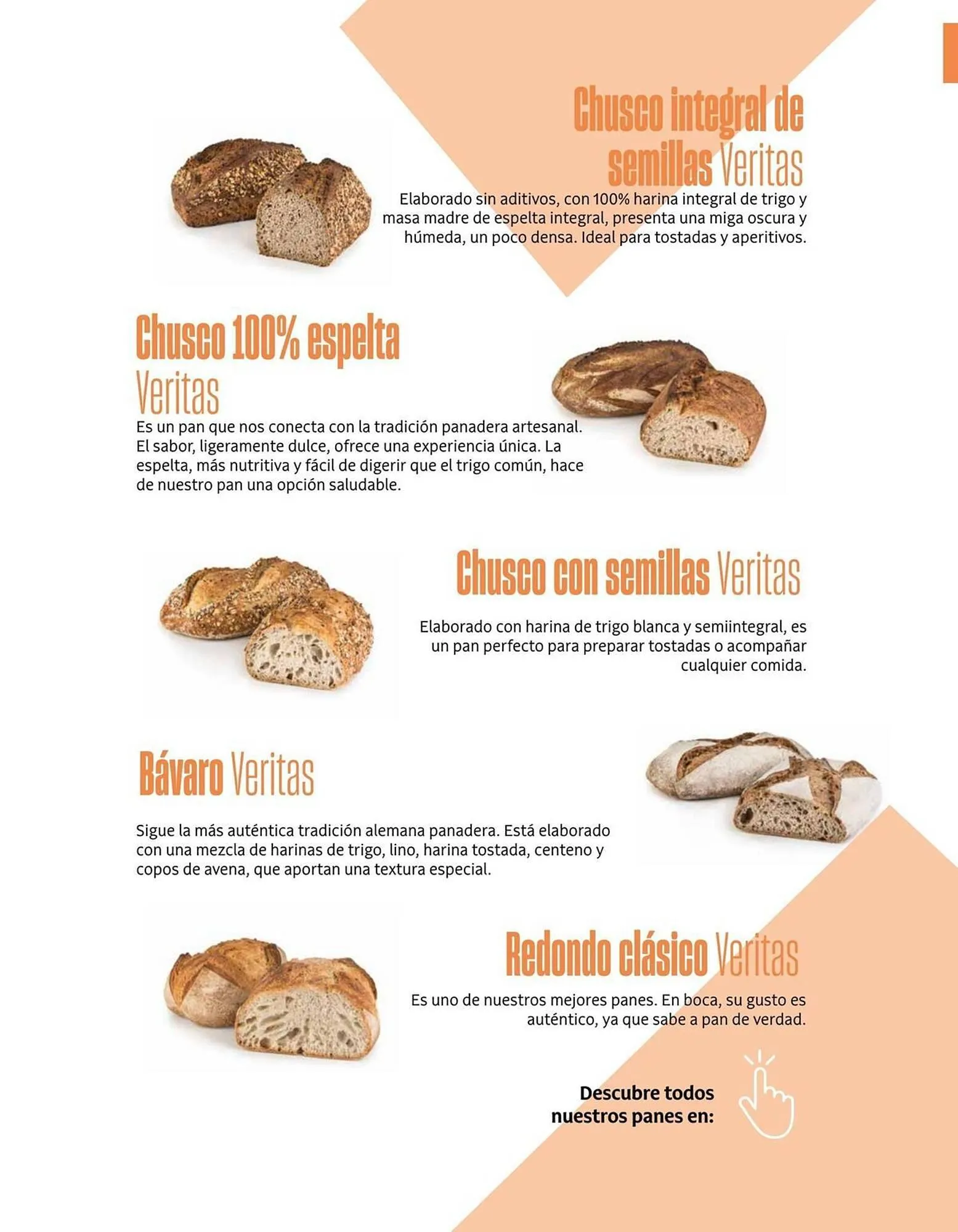 Chusco integral de semillas Veritas

Elaborado sin aditivos, con 100% harina integral de trigo y masa madre de espelta integral, presenta una miga oscura y húmeda, un poco densa. Ideal para tostadas y aperitivos.

Chusco 100% espelta Veritas

Es un pan que nos conecta con la tradición panadera artesanal. El sabor, ligeramente dulce, ofrece una experiencia única. La espelta, más nutritiva y fácil de digerir que el trigo común, hace de nuestro pan una opción saludable.

Chusco con semillas Veritas

Elaborado con harina de trigo blanca y semiintegral, es un pan perfecto para preparar tostadas o acompañar cualquier comida.

Bávaro Veritas

Sigue la más auténtica tradición alemana panadera. Está elaborado con una mezcla de harinas de trigo, lino, harina tostada, centeno y copos de avena, que aportan una textura especial.

Redondo clásico Veritas

Es uno de nuestros mejores panes. En boca, su gusto es auténtico, ya que sabe a pan de verdad.

Descubre todos nuestros panes en: